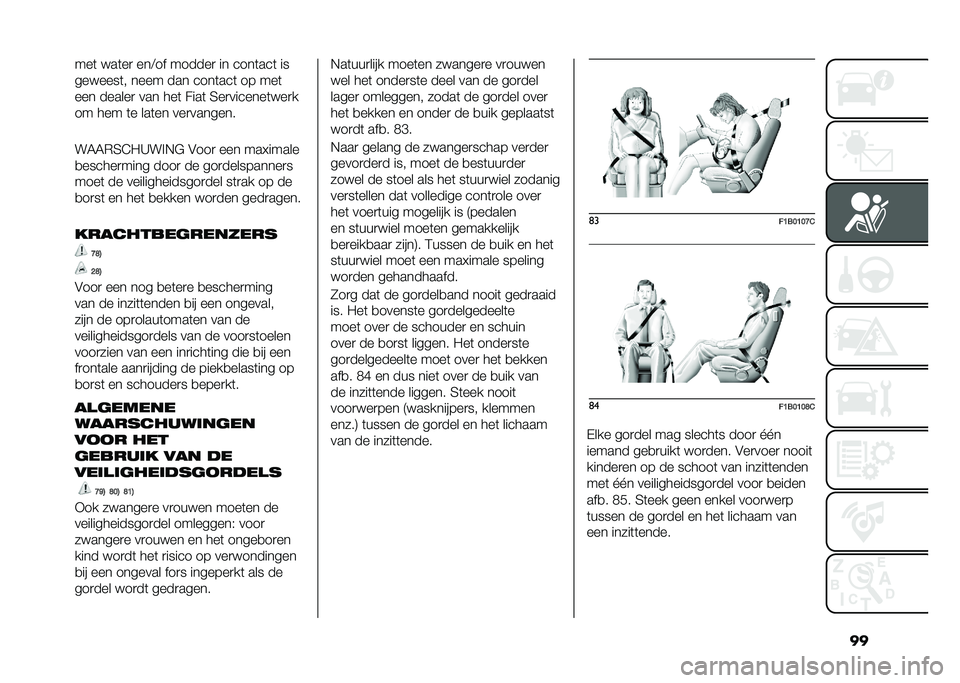 met water en/of modder in contact is geweest, neem dan contact op met een dealer van het Fiat Servicenetwerk om hem te laten vervangen.

WAARSCHUWING Voor een maximale bescherming door de gordelspanners moet de veiligheidsgordel strak op de borst en het bekken worden gedragen.

KRACHTBEGRENZERS

78)

28)

Voor een nog betere bescherming van de inzittenden bij een ongeval, zijn de oprolautomaten van de veiligheidsgordels van de voorstoelen voorzien van een inrichting die bij een frontale aanrijding de piekbelasting op borst en schouders beperkt.

ALGEMENE WAARSCHUWINGEN VOOR HET GEBRUIK VAN DE VEILIGHEIDSGORDELS

79) 80) 81)

Ook zwangere vrouwen moeten de veiligheidsgordel omleggen: voor zwangere vrouwen en het ongeboren kind wordt het risico op verwondingen bij een ongeval fors ingeperkt als de gordel wordt gedragen.

Natuurlijk moeten zwangere vrouwen wel het onderste deel van de gordel lager omleggen, zodat de gordel over het bekken en onder de buik geplaatst wordt afb. 83.

Naar gelang de zwangerschap verder gevorderd is, moet de bestuurder zowel de stoel als het stuurwiel zodanig verstellen dat volledige controle over het voertuig mogelijk is (pedalen en stuurwiel moeten gemakkelijk bereikbaar zijn). Tussen de buik en het stuurwiel moet een maximale speling worden gehandhaafd.

Zorg dat de gordelband nooit gedraaid is. Het bovenste gordelgedeelte moet over de schouder en schuin over de borst liggen. Het onderste gordelgedeelte moet over het bekken afb. 84 en dus niet over de buik van de inzittende liggen. Steek nooit voorwerpen (wasknijpers, klemmen enz.) tussen de gordel en het lichaam van de inzittende.

83 F1B0107C

84 F1B0108C

Elke gordel mag slechts door één iemand gebruikt worden. Vervoer nooit kinderen op de schoot van inzittenden met één veiligheidsgordel voor beiden afb. 85. Steek geen enkel voorwerp tussen de gordel en het lichaam van een inzittende.

99

carmanualsonline.info